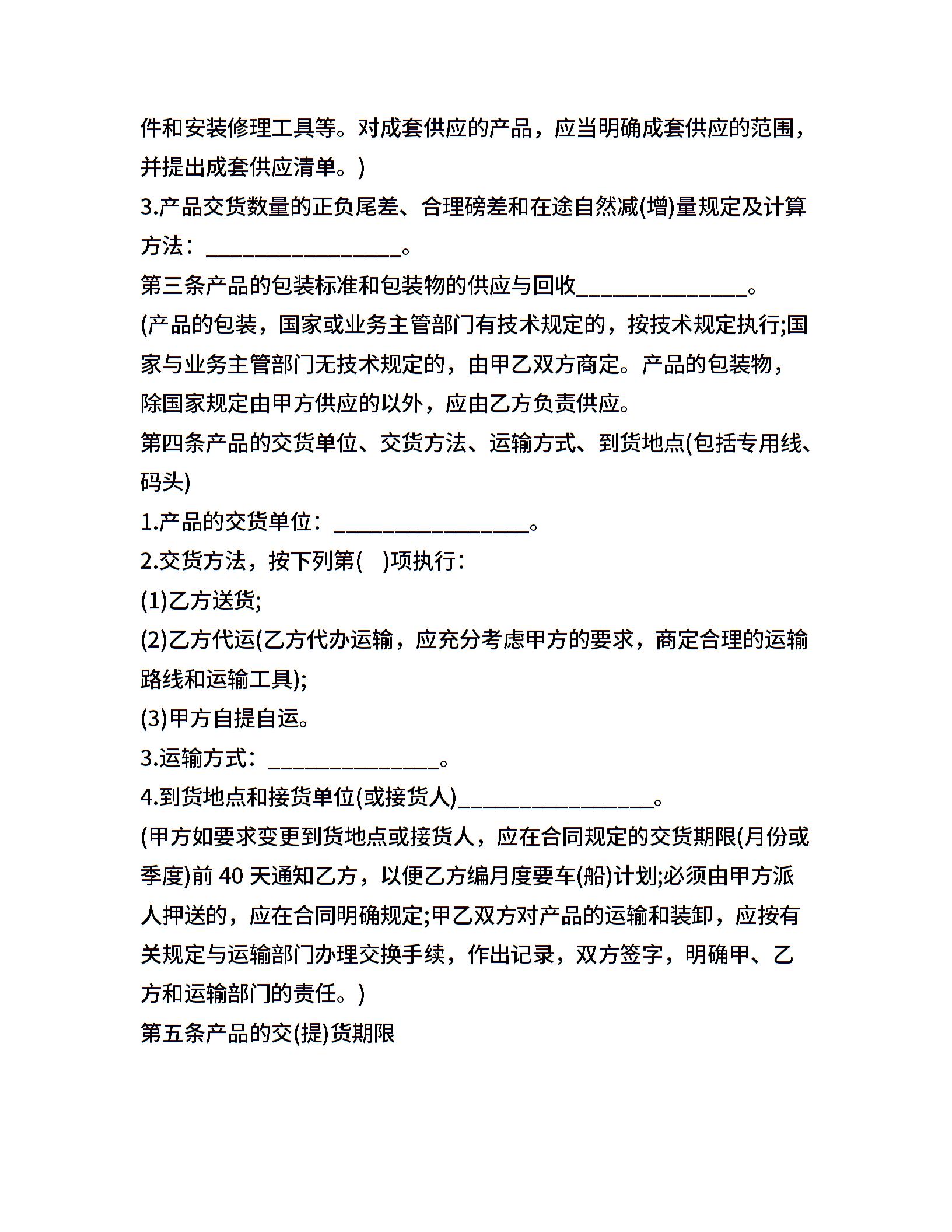 件和安装修理工具等。对成套供应的产品，应当明确成套供应的范围，并提出成套供应清单。)

3.产品交货数量的正负尾差、合理磅差和在途自然减(增)量规定及计算方法：____。

第三条产品的包装标准和包装物的供应与回收____。

(产品的包装，国家或业务主管部门有技术规定的，按技术规定执行;国家与业务主管部门无技术规定的，由甲乙双方商定。产品的包装物，除国家规定由甲方供应的以外，应由乙方负责供应。

第四条产品的交货单位、交货方法、运输方式、到货地点(包括专用线、码头)

1.产品的交货单位：____。

2.交货方法，按下列第( )项执行：

(1)乙方送货;

(2)乙方代运(乙方代办运输，应充分考虑甲方的要求，商定合理的运输路线和运输工具);

(3)甲方自提自运。

3.运输方式：____。

4.到货地点和接货单位(或接货人)____。

(甲方如要求变更到货地点或接货人，应在合同规定的交货期限(月份或季度)前40天通知乙方，以便乙方编月度要车(船)计划;必须由甲方派人押送的，应在合同明确规定;甲乙双方对产品的运输和装卸，应按有关规定与运输部门办理交换手续，作出记录，双方签字，明确甲、乙方和运输部门的责任。)

第五条产品的交(提)货期限